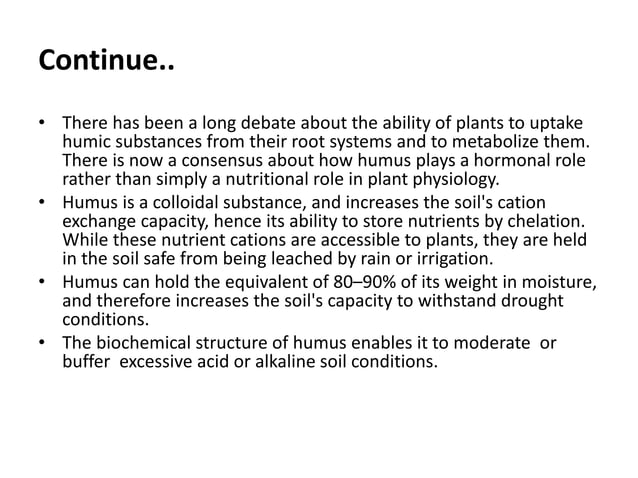 Continue..

• There has been a long debate about the ability of plants to uptake humic substances from their root systems and to metabolize them. There is now a consensus about how humus plays a hormonal role rather than simply a nutritional role in plant physiology.
• Humus is a colloidal substance, and increases the soil's cation exchange capacity, hence its ability to store nutrients by chelation. While these nutrient cations are accessible to plants, they are held in the soil safe from being leached by rain or irrigation.
• Humus can hold the equivalent of 80–90% of its weight in moisture, and therefore increases the soil's capacity to withstand drought conditions.
• The biochemical structure of humus enables it to moderate or buffer excessive acid or alkaline soil conditions.